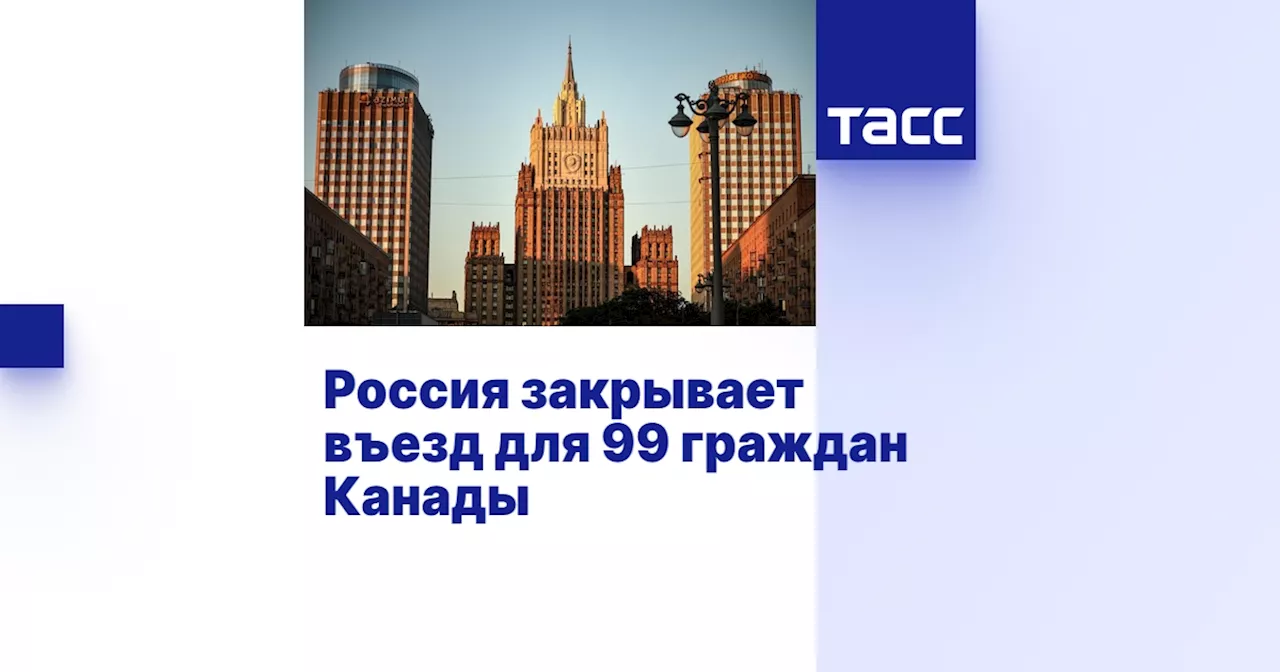 ТАСС

Россия закрывает въезд для 99 граждан Канады